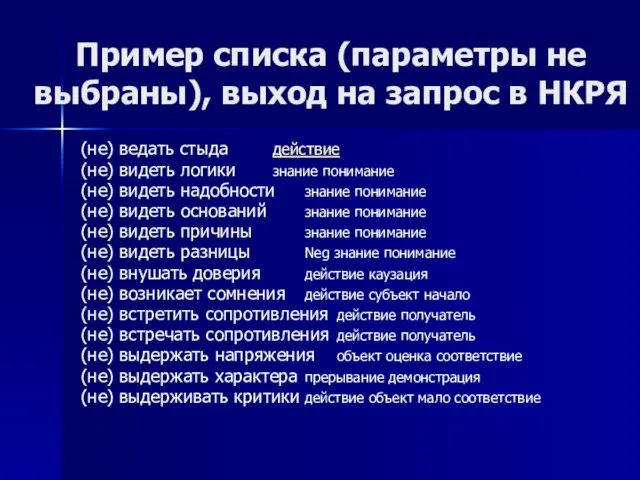 Пример списка (параметры не выбраны), выход на запрос в НКРЯ

(не) ведать стыда действие
(не) видеть логики знание понимание
(не) видеть надобности знание понимание
(не) видеть оснований знание понимание
(не) видеть причины знание понимание
(не) видеть разницы Neg знание понимание
(не) внушать доверия действие каузация
(не) возникает сомнения действие субъект начало
(не) встретить сопротивления действие получатель
(не) встречать сопротивления действие получатель
(не) выдержать напряжения объект оценка соответствие
(не) выдержать характера прерывание демонстрация
(не) выдерживать критики действие объект мало соответствие